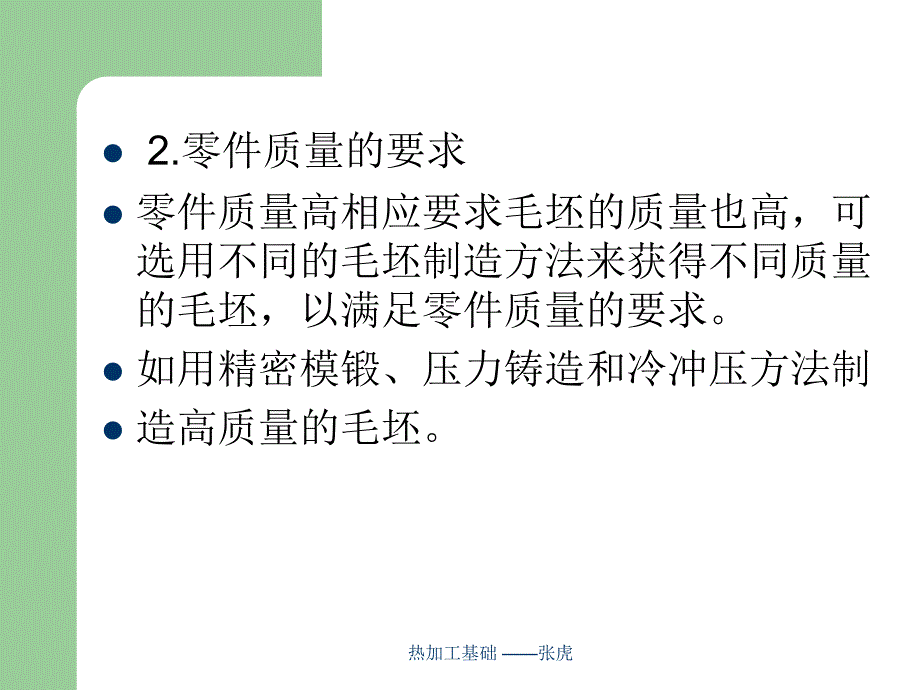 2.零件质量的要求

零件质量高相应要求毛坯的质量也高，可选用不同的毛坯制造方法来获得不同质量的毛坯，以满足零件质量的要求。

如用精密模锻、压力铸造和冷冲压方法制

造高质量的毛坯。

热加工基础 ——张虎